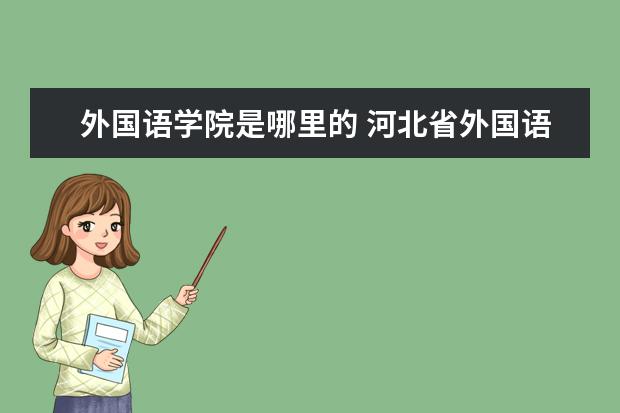 外国语学院是哪里的 河北省外国语